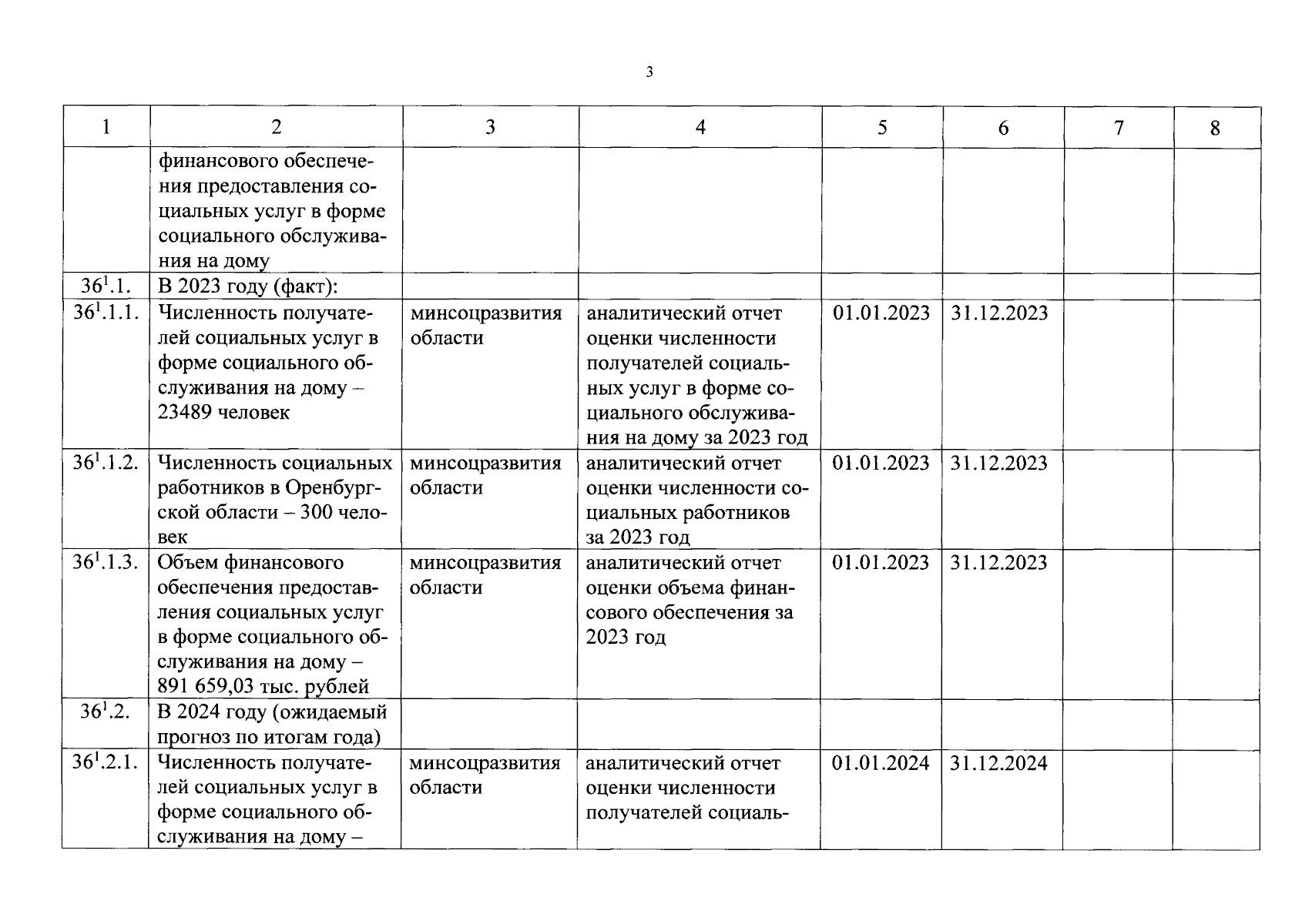 3

| 1 | 2 | 3 | 4 | 5 | 6 | 7 | 8 |
|---|---|---|---|---|---|---|---|
| | финансового обеспечения предоставления социальных услуг в форме социального обслуживания на дому | | | | | | |
| $36^1$.1. | В 2023 году (факт): | | | | | | |
| $36^1$.1.1. | Численность получателей социальных услуг в форме социального обслуживания на дому – 23489 человек | минсоцразвития области | аналитический отчет оценки численности получателей социальных услуг в форме социального обслуживания на дому за 2023 год | 01.01.2023 | 31.12.2023 | | |
| $36^1$.1.2. | Численность социальных работников в Оренбургской области – 300 человек | минсоцразвития области | аналитический отчет оценки численности социальных работников за 2023 год | 01.01.2023 | 31.12.2023 | | |
| $36^1$.1.3. | Объем финансового обеспечения предоставления социальных услуг в форме социального обслуживания на дому – 891 659,03 тыс. рублей | минсоцразвития области | аналитический отчет оценки объема финансового обеспечения за 2023 год | 01.01.2023 | 31.12.2023 | | |
| $36^1$.2. | В 2024 году (ожидаемый прогноз по итогам года) | | | | | | |
| $36^1$.2.1. | Численность получателей социальных услуг в форме социального обслуживания на дому – | минсоцразвития области | аналитический отчет оценки численности получателей социаль- | 01.01.2024 | 31.12.2024 | | |